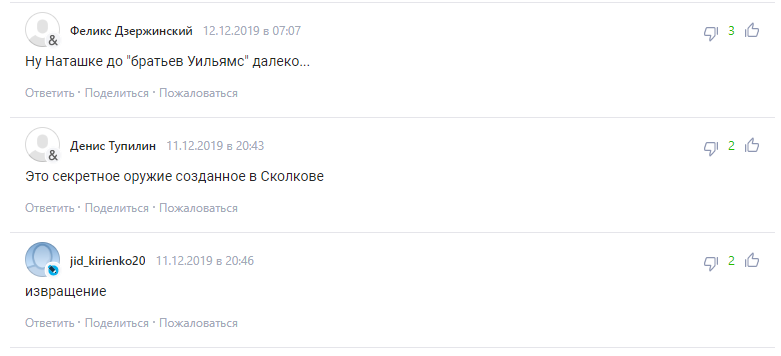 Феликс Дзержинский 12.12.2019 в 07:07

3

Ну Наташке до "братьев Уильямс" далеко...

Ответить · Поделиться · Пожаловаться

Денис Тупилин 11.12.2019 в 20:43

2

Это секретное оружие созданное в Сколкове

Ответить · Поделиться · Пожаловаться

jid_kirienko20 11.12.2019 в 20:46

2

извращение

Ответить · Поделиться · Пожаловаться